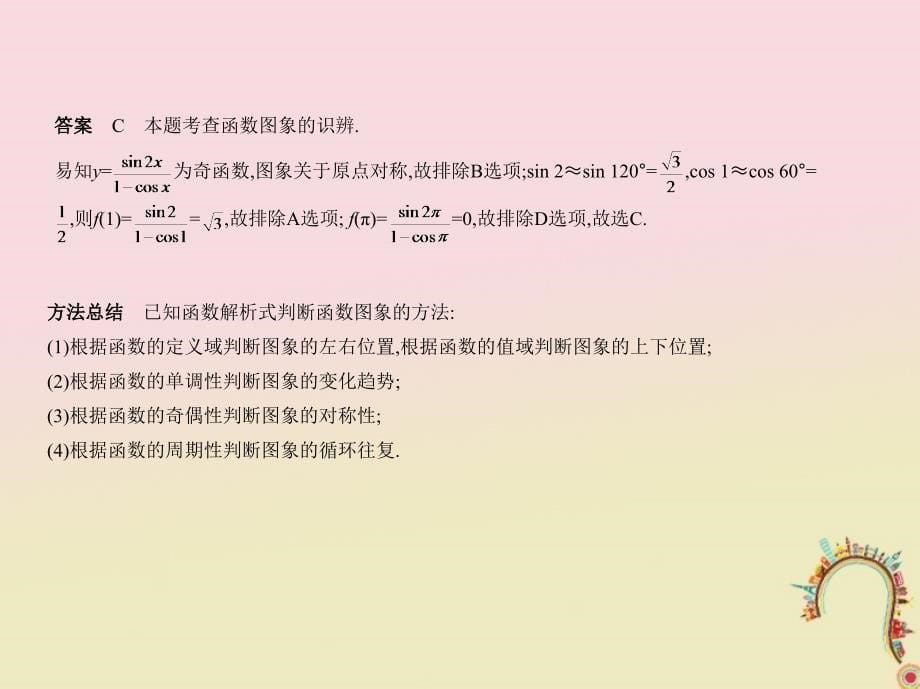 答案　C　本题考查函数图象的识辨.

易知$y=\frac{\sin 2x}{1-\cos x}$为奇函数,图象关于原点对称,故排除B选项;$\sin 2\approx\sin 120°=\frac{\sqrt{3}}{2}$,$\cos 1\approx\cos 60°=\frac{1}{2}$,则$f(1)=\frac{\sin 2}{1-\cos 1}=\sqrt{3}$,故排除A选项; $f(\pi)=\frac{\sin 2\pi}{1-\cos \pi}=0$,故排除D选项,故选C.

方法总结　已知函数解析式判断函数图象的方法:
(1)根据函数的定义域判断图象的左右位置,根据函数的值域判断图象的上下位置;
(2)根据函数的单调性判断图象的变化趋势;
(3)根据函数的奇偶性判断图象的对称性;
(4)根据函数的周期性判断图象的循环往复.